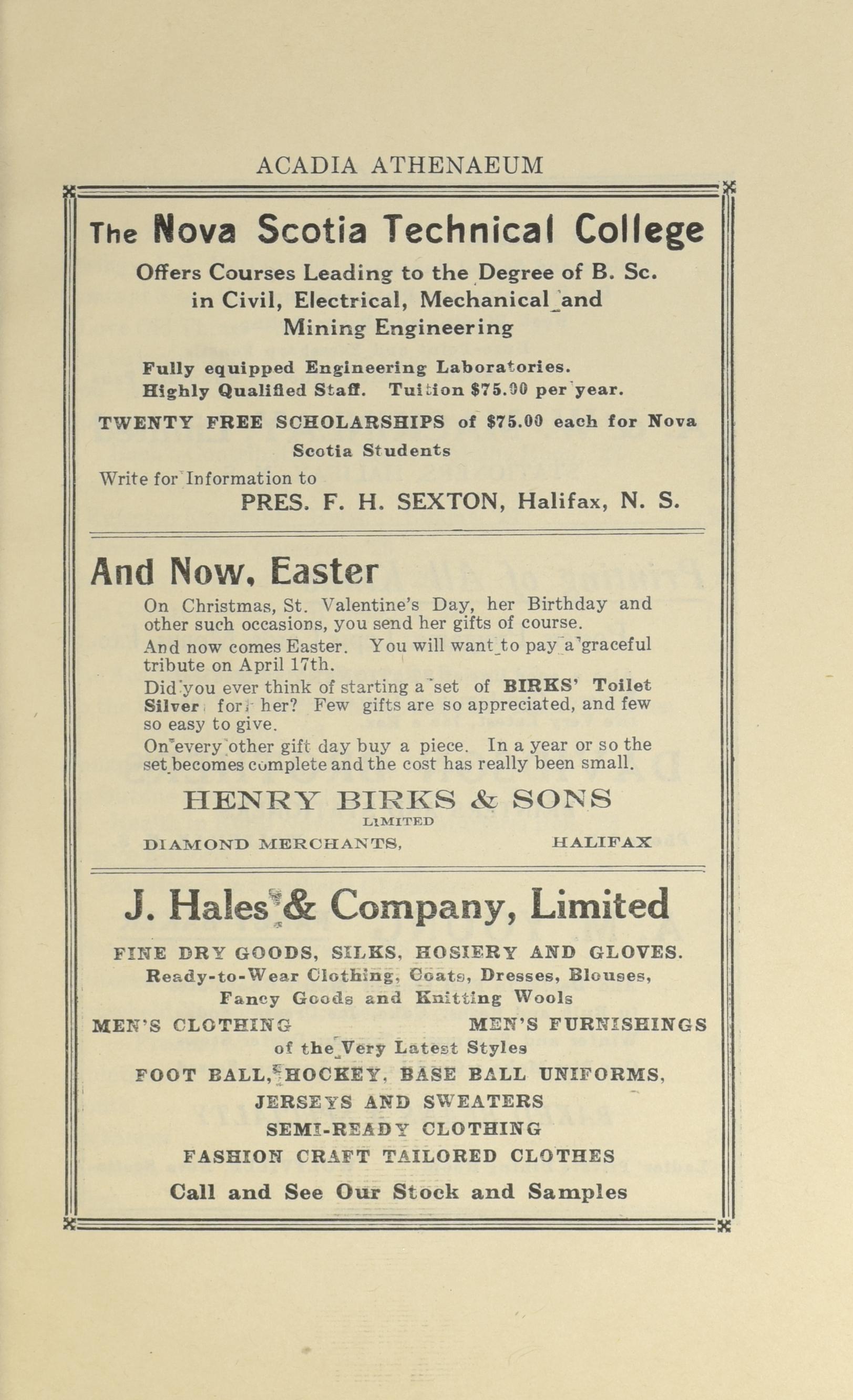 ACADIA ATHENAEUM

The Nova Scotia Technical College

Offers Courses Leading to the Degree of B. Sc. in Civil, Electrical, Mechanical and Mining Engineering

Fully equipped Engineering Laboratories.
Highly Qualified Staff. Tuition $75.00 per year.

TWENTY FREE SCHOLARSHIPS of $75.00 each for Nova Scotia Students

Write for Information to
PRES. F. H. SEXTON, Halifax, N. S.

And Now, Easter

On Christmas, St. Valentine's Day, her Birthday and other such occasions, you send her gifts of course.

And now comes Easter. You will want to pay a graceful tribute on April 17th.

Did you ever think of starting a set of BIRKS' Toilet Silver for her? Few gifts are so appreciated, and few so easy to give.

On every other gift day buy a piece. In a year or so the set becomes complete and the cost has really been small.

HENRY BIRKS & SONS
LIMITED
DIAMOND MERCHANTS, HALIFAX

J. Hales & Company, Limited

FINE DRY GOODS, SILKS, HOSIERY AND GLOVES.
Ready-to-Wear Clothing, Coats, Dresses, Blouses, Fancy Goods and Knitting Wools
MEN'S CLOTHING MEN'S FURNISHINGS
of the Very Latest Styles
FOOT BALL, HOCKEY, BASE BALL UNIFORMS, JERSEYS AND SWEATERS
SEMI-READY CLOTHING
FASHION CRAFT TAILORED CLOTHES
Call and See Our Stock and Samples